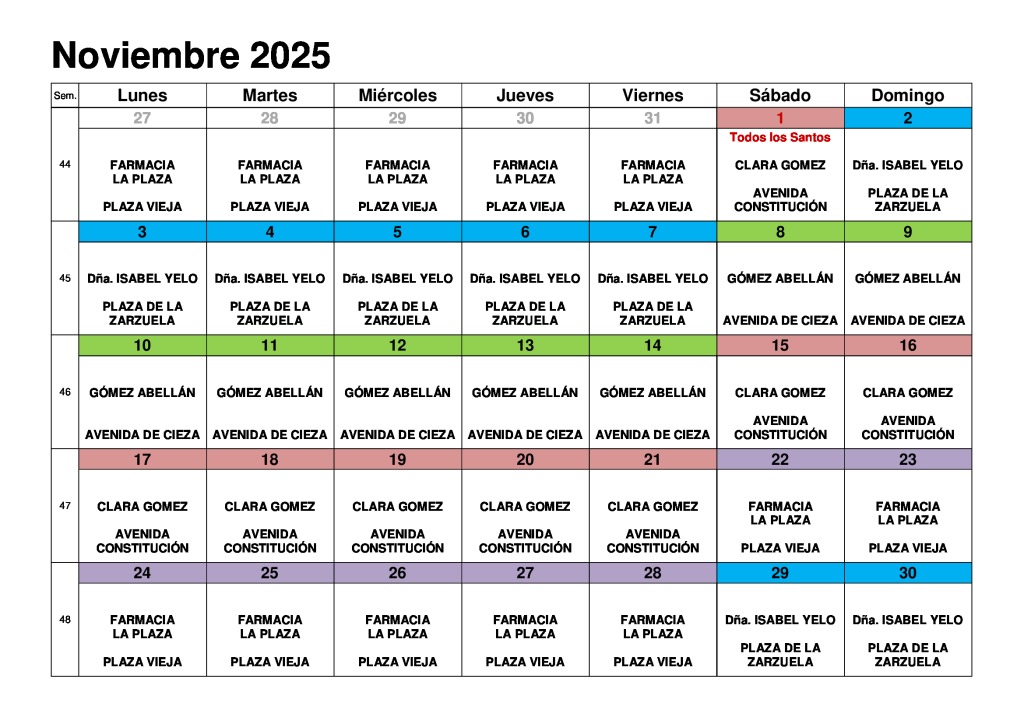 Noviembre 2025

| Sem. | Lunes | Martes | Miércoles | Jueves | Viernes | Sábado | Domingo |
|---|---|---|---|---|---|---|---|
| | 27 | 28 | 29 | 30 | 31 | 1 | 2 |
| 44 | FARMACIA LA PLAZA PLAZA VIEJA | FARMACIA LA PLAZA PLAZA VIEJA | FARMACIA LA PLAZA PLAZA VIEJA | FARMACIA LA PLAZA PLAZA VIEJA | FARMACIA LA PLAZA PLAZA VIEJA | Todos los Santos CLARA GOMEZ AVENIDA CONSTITUCIÓN | Dña. ISABEL YELO PLAZA DE LA ZARZUELA |
| | 3 | 4 | 5 | 6 | 7 | 8 | 9 |
| 45 | Dña. ISABEL YELO PLAZA DE LA ZARZUELA | Dña. ISABEL YELO PLAZA DE LA ZARZUELA | Dña. ISABEL YELO PLAZA DE LA ZARZUELA | Dña. ISABEL YELO PLAZA DE LA ZARZUELA | Dña. ISABEL YELO PLAZA DE LA ZARZUELA | GÓMEZ ABELLÁN AVENIDA DE CIEZA | GÓMEZ ABELLÁN AVENIDA DE CIEZA |
| | 10 | 11 | 12 | 13 | 14 | 15 | 16 |
| 46 | GÓMEZ ABELLÁN AVENIDA DE CIEZA | GÓMEZ ABELLÁN AVENIDA DE CIEZA | GÓMEZ ABELLÁN AVENIDA DE CIEZA | GÓMEZ ABELLÁN AVENIDA DE CIEZA | GÓMEZ ABELLÁN AVENIDA DE CIEZA | CLARA GOMEZ AVENIDA CONSTITUCIÓN | CLARA GOMEZ AVENIDA CONSTITUCIÓN |
| | 17 | 18 | 19 | 20 | 21 | 22 | 23 |
| 47 | CLARA GOMEZ AVENIDA CONSTITUCIÓN | CLARA GOMEZ AVENIDA CONSTITUCIÓN | CLARA GOMEZ AVENIDA CONSTITUCIÓN | CLARA GOMEZ AVENIDA CONSTITUCIÓN | CLARA GOMEZ AVENIDA CONSTITUCIÓN | FARMACIA LA PLAZA PLAZA VIEJA | FARMACIA LA PLAZA PLAZA VIEJA |
| | 24 | 25 | 26 | 27 | 28 | 29 | 30 |
| 48 | FARMACIA LA PLAZA PLAZA VIEJA | FARMACIA LA PLAZA PLAZA VIEJA | FARMACIA LA PLAZA PLAZA VIEJA | FARMACIA LA PLAZA PLAZA VIEJA | FARMACIA LA PLAZA PLAZA VIEJA | Dña. ISABEL YELO PLAZA DE LA ZARZUELA | Dña. ISABEL YELO PLAZA DE LA ZARZUELA |